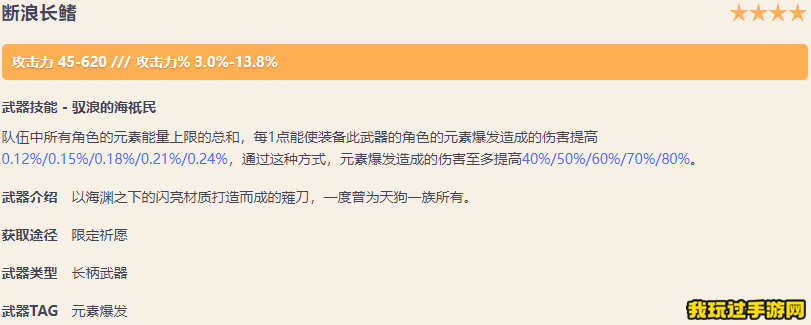 断浪长鳍

★★★★

攻击力 45-620 /// 攻击力% 3.0%-13.8%

武器技能 - 驭浪的海祇民

队伍中所有角色的元素能量上限的总和，每1点能使装备此武器的角色的元素爆发造成的伤害提高0.12%/0.15%/0.18%/0.21%/0.24%，通过这种方式，元素爆发造成的伤害至多提高40%/50%/60%/70%/80%。

武器介绍 以海渊之下的闪亮材质打造而成的薙刀，一度曾为天狗一族所有。

获取途径 限定祈愿

武器类型 长柄武器

武器TAG 元素爆发

我玩过手游网